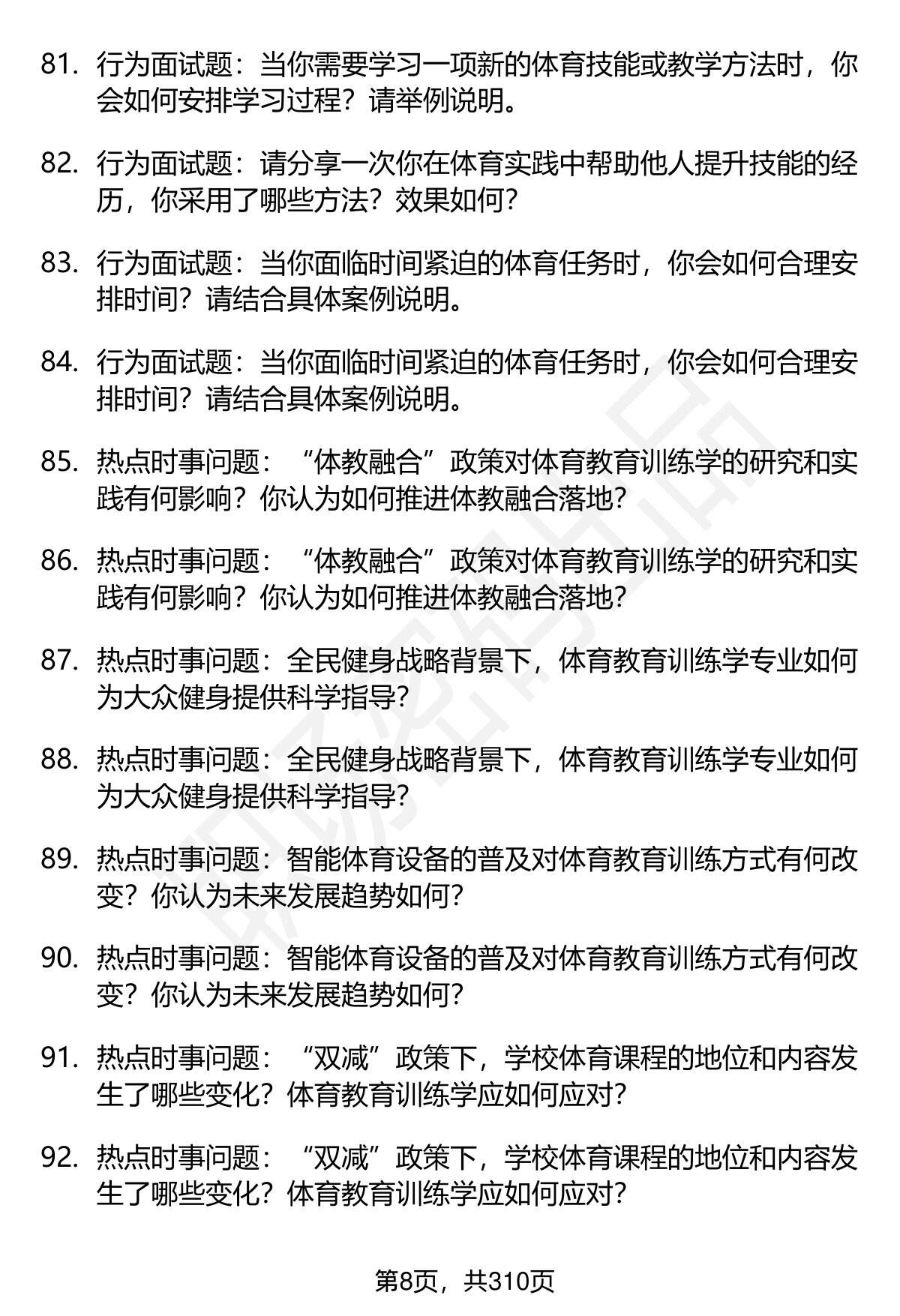 81. 行为面试题：当你需要学习一项新的体育技能或教学方法时，你会如何安排学习过程？请举例说明。

82. 行为面试题：请分享一次你在体育实践中帮助他人提升技能的经历，你采用了哪些方法？效果如何？

83. 行为面试题：当你面临时间紧迫的体育任务时，你会如何合理安排时间？请结合具体案例说明。

84. 行为面试题：当你面临时间紧迫的体育任务时，你会如何合理安排时间？请结合具体案例说明。

85. 热点时事问题：“体教融合”政策对体育教育训练学的研究和实践有何影响？你认为如何推进体教融合落地？

86. 热点时事问题：“体教融合”政策对体育教育训练学的研究和实践有何影响？你认为如何推进体教融合落地？

87. 热点时事问题：全民健身战略背景下，体育教育训练学专业如何为大众健身提供科学指导？

88. 热点时事问题：全民健身战略背景下，体育教育训练学专业如何为大众健身提供科学指导？

89. 热点时事问题：智能体育设备的普及对体育教育训练方式有何改变？你认为未来发展趋势如何？

90. 热点时事问题：智能体育设备的普及对体育教育训练方式有何改变？你认为未来发展趋势如何？

91. 热点时事问题：“双减”政策下，学校体育课程的地位和内容发生了哪些变化？体育教育训练学应如何应对？

92. 热点时事问题：“双减”政策下，学校体育课程的地位和内容发生了哪些变化？体育教育训练学应如何应对？

第8页，共310页